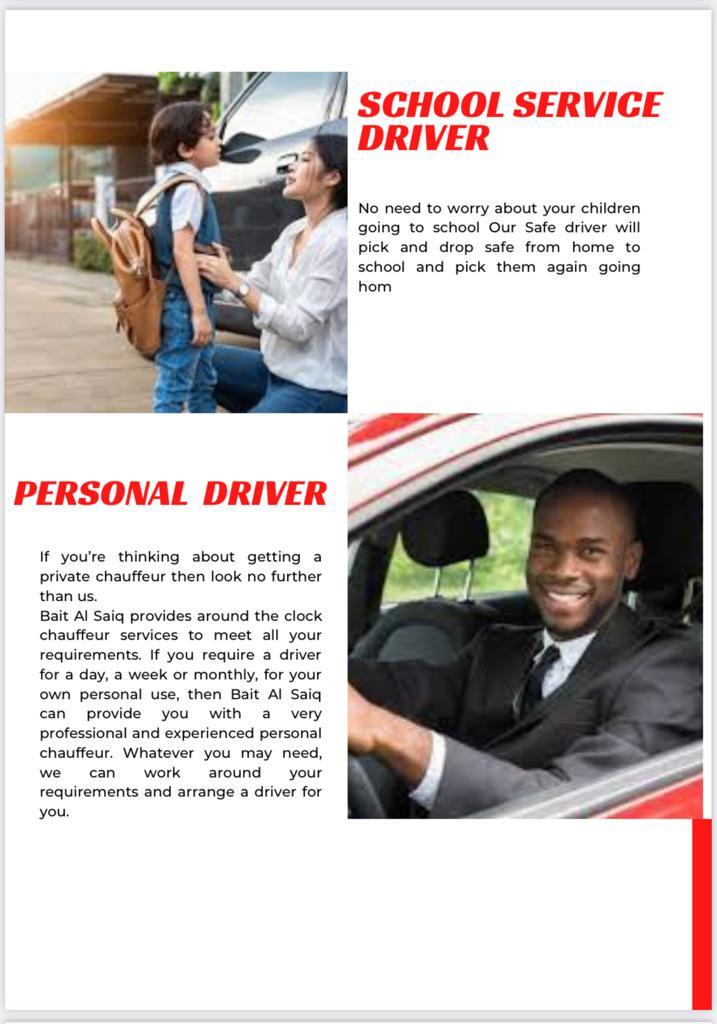 SCHOOL SERVICE DRIVER

No need to worry about your children going to school Our Safe driver will pick and drop safe from home to school and pick them again going hom

PERSONAL DRIVER

If you're thinking about getting a private chauffeur then look no further than us.
Bait Al Saiq provides around the clock chauffeur services to meet all your requirements. If you require a driver for a day, a week or monthly, for your own personal use, then Bait Al Saiq can provide you with a very professional and experienced personal chauffeur. Whatever you may need, we can work around your requirements and arrange a driver for you.